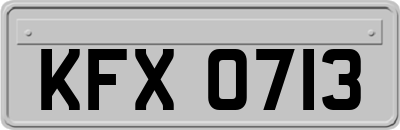 KFX 0713